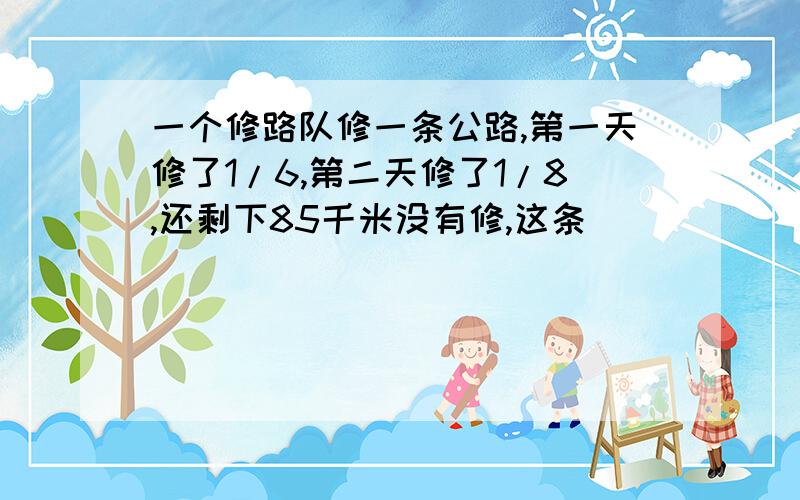 一个修路队修一条公路,第一天修了1/6,第二天修了1/8,还剩下85千米没有修,这条